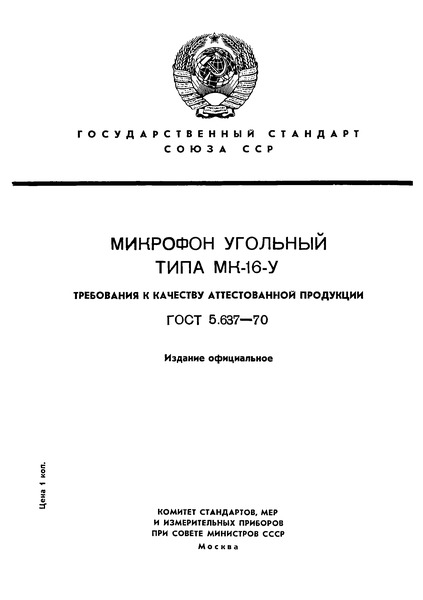 ГОСУДАРСТВЕННЫЙ СТАНДАРТ
СОЮЗА ССР

МИКРОФОН УГОЛЬНЫЙ
ТИПА МК-16-У

ТРЕБОВАНИЯ К КАЧЕСТВУ АТТЕСТОВАННОЙ ПРОДУКЦИИ

ГОСТ 5.637—70

Издание официальное

Цена 1 коп.

КОМИТЕТ СТАНДАРТОВ, МЕР
И ИЗМЕРИТЕЛЬНЫХ ПРИБОРОВ
ПРИ СОВЕТЕ МИНИСТРОВ СССР
Москва